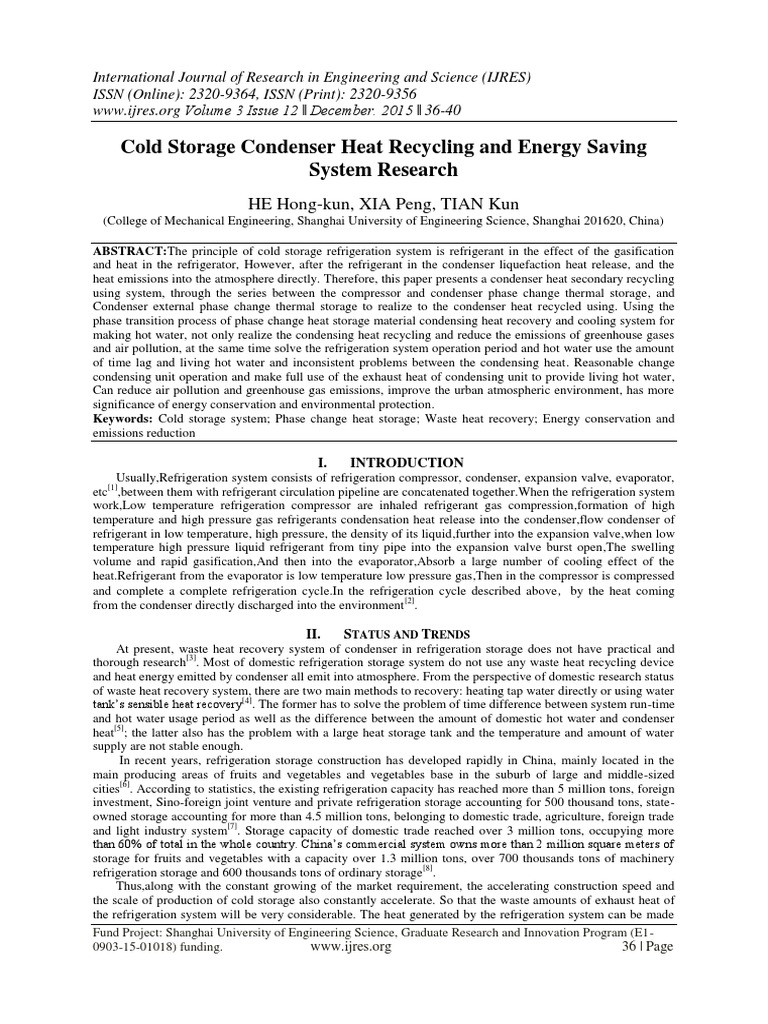 International Journal of Research in Engineering and Science (IJRES)
ISSN (Online): 2320-9364, ISSN (Print): 2320-9356
www.ijres.org Volume 3 Issue 12 ǁ December. 2015 ǁ 36-40

Cold Storage Condenser Heat Recycling and Energy Saving System Research

HE Hong-kun, XIA Peng, TIAN Kun
(College of Mechanical Engineering, Shanghai University of Engineering Science, Shanghai 201620, China)

ABSTRACT:The principle of cold storage refrigeration system is refrigerant in the effect of the gasification and heat in the refrigerator, However, after the refrigerant in the condenser liquefaction heat release, and the heat emissions into the atmosphere directly. Therefore, this paper presents a condenser heat secondary recycling using system, through the series between the compressor and condenser phase change thermal storage, and Condenser external phase change thermal storage to realize to the condenser heat recycled using. Using the phase transition process of phase change heat storage material condensing heat recovery and cooling system for making hot water, not only realize the condensing heat recycling and reduce the emissions of greenhouse gases and air pollution, at the same time solve the refrigeration system operation period and hot water use the amount of time lag and living hot water and inconsistent problems between the condensing heat. Reasonable change condensing unit operation and make full use of the exhaust heat of condensing unit to provide living hot water, Can reduce air pollution and greenhouse gas emissions, improve the urban atmospheric environment, has more significance of energy conservation and environmental protection.
Keywords: Cold storage system; Phase change heat storage; Waste heat recovery; Energy conservation and emissions reduction

I. INTRODUCTION

Usually,Refrigeration system consists of refrigeration compressor, condenser, expansion valve, evaporator, etc$^{[1]}$,between them with refrigerant circulation pipeline are concatenated together.When the refrigeration system work,Low temperature refrigeration compressor are inhaled refrigerant gas compression,formation of high temperature and high pressure gas refrigerants condensation heat release into the condenser,flow condenser of refrigerant in low temperature, high pressure, the density of its liquid,further into the expansion valve,when low temperature high pressure liquid refrigerant from tiny pipe into the expansion valve burst open,The swelling volume and rapid gasification,And then into the evaporator,Absorb a large number of cooling effect of the heat.Refrigerant from the evaporator is low temperature low pressure gas,Then in the compressor is compressed and complete a complete refrigeration cycle.In the refrigeration cycle described above, by the heat coming from the condenser directly discharged into the environment$^{[2]}$.

II. STATUS AND TRENDS

At present, waste heat recovery system of condenser in refrigeration storage does not have practical and thorough research$^{[3]}$. Most of domestic refrigeration storage system do not use any waste heat recycling device and heat energy emitted by condenser all emit into atmosphere. From the perspective of domestic research status of waste heat recovery system, there are two main methods to recovery: heating tap water directly or using water tank's sensible heat recovery$^{[4]}$. The former has to solve the problem of time difference between system run-time and hot water usage period as well as the difference between the amount of domestic hot water and condenser heat$^{[5]}$; the latter also has the problem with a large heat storage tank and the temperature and amount of water supply are not stable enough.

In recent years, refrigeration storage construction has developed rapidly in China, mainly located in the main producing areas of fruits and vegetables and vegetables base in the suburb of large and middle-sized cities$^{[6]}$. According to statistics, the existing refrigeration capacity has reached more than 5 million tons, foreign investment, Sino-foreign joint venture and private refrigeration storage accounting for 500 thousand tons, state-owned storage accounting for more than 4.5 million tons, belonging to domestic trade, agriculture, foreign trade and light industry system$^{[7]}$. Storage capacity of domestic trade reached over 3 million tons, occupying more than 60% of total in the whole country. China's commercial system owns more than 2 million square meters of storage for fruits and vegetables with a capacity over 1.3 million tons, over 700 thousands tons of machinery refrigeration storage and 600 thousands tons of ordinary storage$^{[8]}$.

Thus,along with the constant growing of the market requirement, the accelerating construction speed and the scale of production of cold storage also constantly accelerate. So that the waste amounts of exhaust heat of the refrigeration system will be very considerable. The heat generated by the refrigeration system can be made

Fund Project: Shanghai University of Engineering Science, Graduate Research and Innovation Program (E1-0903-15-01018) funding. www.ijres.org 36 | Page